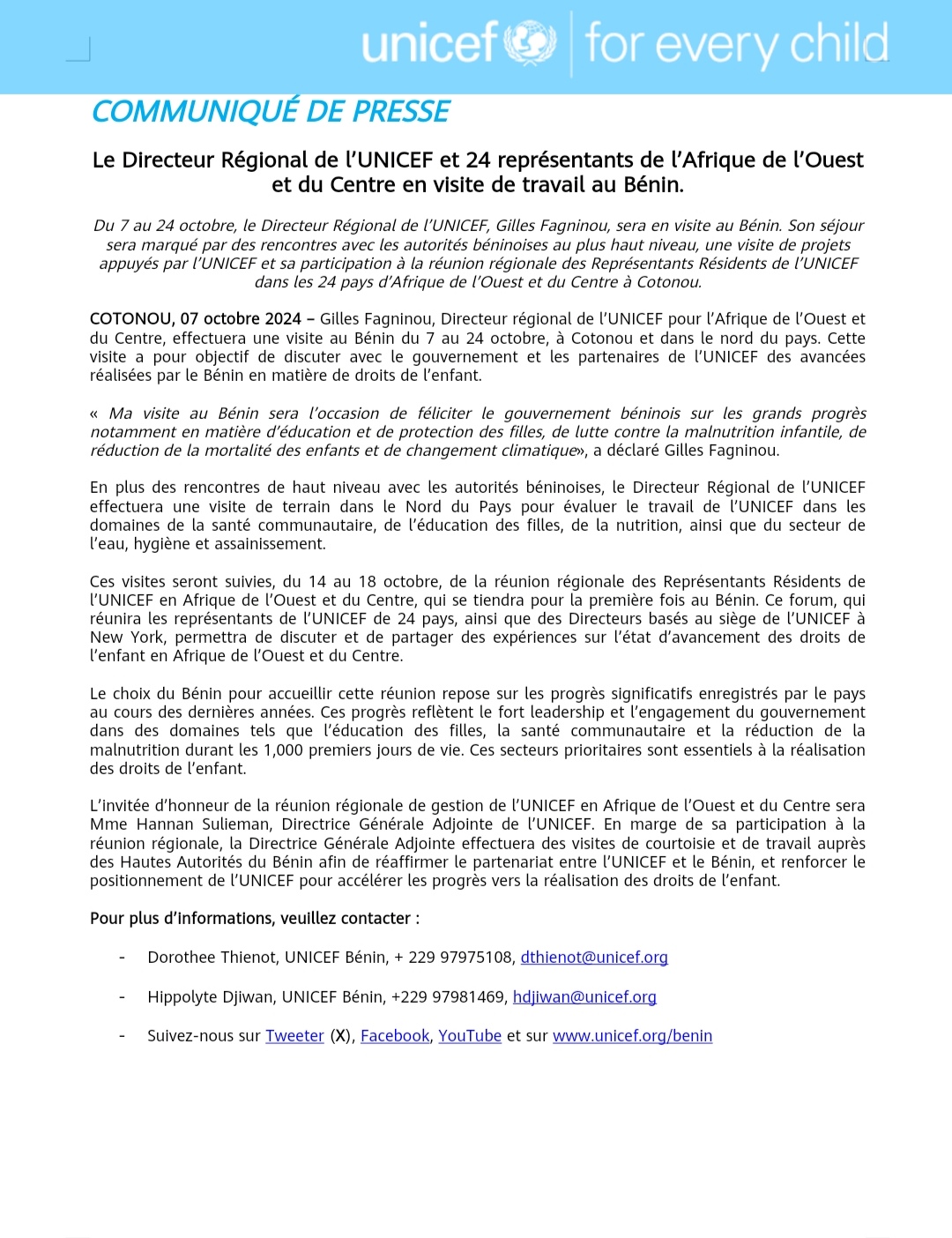 unicef | for every child

COMMUNIQUÉ DE PRESSE

Le Directeur Régional de l'UNICEF et 24 représentants de l'Afrique de l'Ouest et du Centre en visite de travail au Bénin.

Du 7 au 24 octobre, le Directeur Régional de l'UNICEF, Gilles Fagninou, sera en visite au Bénin. Son séjour sera marqué par des rencontres avec les autorités béninoises au plus haut niveau, une visite de projets appuyés par l'UNICEF et sa participation à la réunion régionale des Représentants Résidents de l'UNICEF dans les 24 pays d'Afrique de l'Ouest et du Centre à Cotonou.

COTONOU, 07 octobre 2024 – Gilles Fagninou, Directeur régional de l'UNICEF pour l'Afrique de l'Ouest et du Centre, effectuera une visite au Bénin du 7 au 24 octobre, à Cotonou et dans le nord du pays. Cette visite a pour objectif de discuter avec le gouvernement et les partenaires de l'UNICEF des avancées réalisées par le Bénin en matière de droits de l'enfant.

« Ma visite au Bénin sera l'occasion de féliciter le gouvernement béninois sur les grands progrès notamment en matière d'éducation et de protection des filles, de lutte contre la malnutrition infantile, de réduction de la mortalité des enfants et de changement climatique», a déclaré Gilles Fagninou.

En plus des rencontres de haut niveau avec les autorités béninoises, le Directeur Régional de l'UNICEF effectuera une visite de terrain dans le Nord du Pays pour évaluer le travail de l'UNICEF dans les domaines de la santé communautaire, de l'éducation des filles, de la nutrition, ainsi que du secteur de l'eau, hygiène et assainissement.

Ces visites seront suivies, du 14 au 18 octobre, de la réunion régionale des Représentants Résidents de l'UNICEF en Afrique de l'Ouest et du Centre, qui se tiendra pour la première fois au Bénin. Ce forum, qui réunira les représentants de l'UNICEF de 24 pays, ainsi que des Directeurs basés au siège de l'UNICEF à New York, permettra de discuter et de partager des expériences sur l'état d'avancement des droits de l'enfant en Afrique de l'Ouest et du Centre.

Le choix du Bénin pour accueillir cette réunion repose sur les progrès significatifs enregistrés par le pays au cours des dernières années. Ces progrès reflètent le fort leadership et l'engagement du gouvernement dans des domaines tels que l'éducation des filles, la santé communautaire et la réduction de la malnutrition durant les 1,000 premiers jours de vie. Ces secteurs prioritaires sont essentiels à la réalisation des droits de l'enfant.

L'invitée d'honneur de la réunion régionale de gestion de l'UNICEF en Afrique de l'Ouest et du Centre sera Mme Hannan Sulieman, Directrice Générale Adjointe de l'UNICEF. En marge de sa participation à la réunion régionale, la Directrice Générale Adjointe effectuera des visites de courtoisie et de travail auprès des Hautes Autorités du Bénin afin de réaffirmer le partenariat entre l'UNICEF et le Bénin, et renforcer le positionnement de l'UNICEF pour accélérer les progrès vers la réalisation des droits de l'enfant.

Pour plus d'informations, veuillez contacter :

- Dorothee Thienot, UNICEF Bénin, + 229 97975108, dthienot@unicef.org

- Hippolyte Djiwan, UNICEF Bénin, +229 97981469, hdjiwan@unicef.org

- Suivez-nous sur Tweeter (X), Facebook, YouTube et sur www.unicef.org/benin